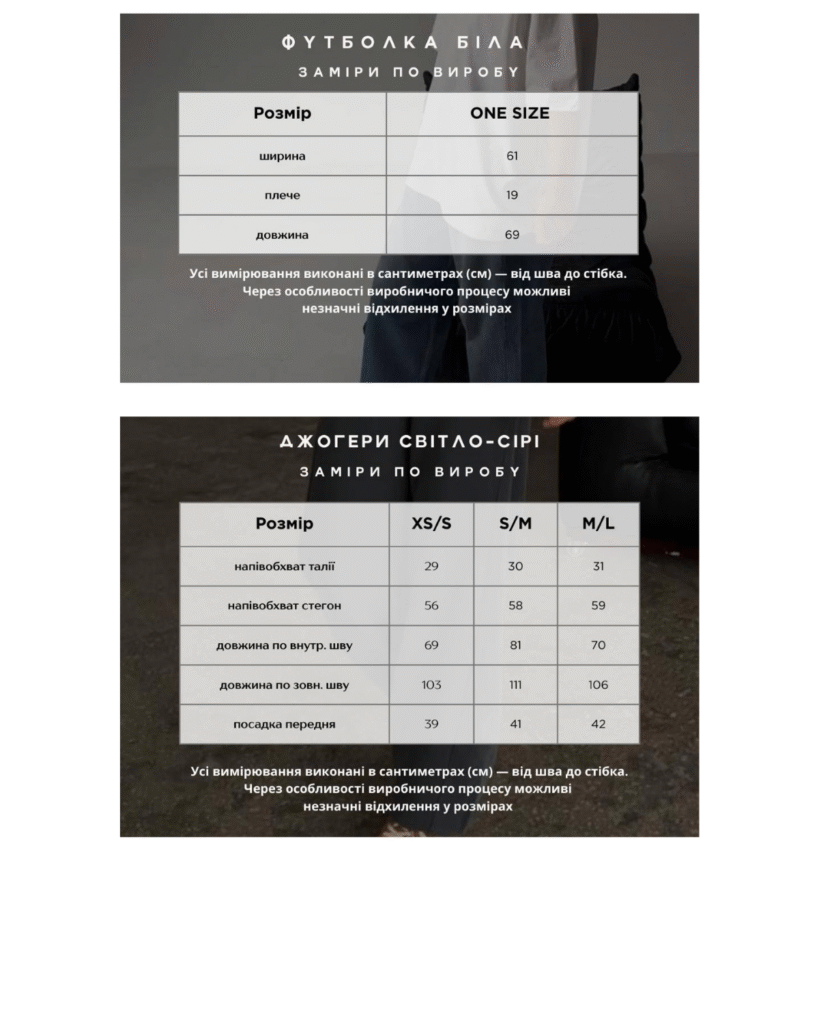 ФУТБОЛКА БІЛА

ЗАМІРИ ПО ВИРОБУ

| Розмір | ONE SIZE |
|---|---|
| ширина | 61 |
| плече | 19 |
| довжина | 69 |

Усі вимірювання виконані в сантиметрах (см) — від шва до стібка. Через особливості виробничого процесу можливі незначні відхилення у розмірах

ДЖОГЕРИ СВІТЛО-СІРІ

ЗАМІРИ ПО ВИРОБУ

| Розмір | XS/S | S/M | M/L |
|---|---|---|---|
| напівобхват талії | 29 | 30 | 31 |
| напівобхват стегон | 56 | 58 | 59 |
| довжина по внутр. шву | 69 | 81 | 70 |
| довжина по зовн. шву | 103 | 111 | 106 |
| посадка передня | 39 | 41 | 42 |

Усі вимірювання виконані в сантиметрах (см) — від шва до стібка. Через особливості виробничого процесу можливі незначні відхилення у розмірах